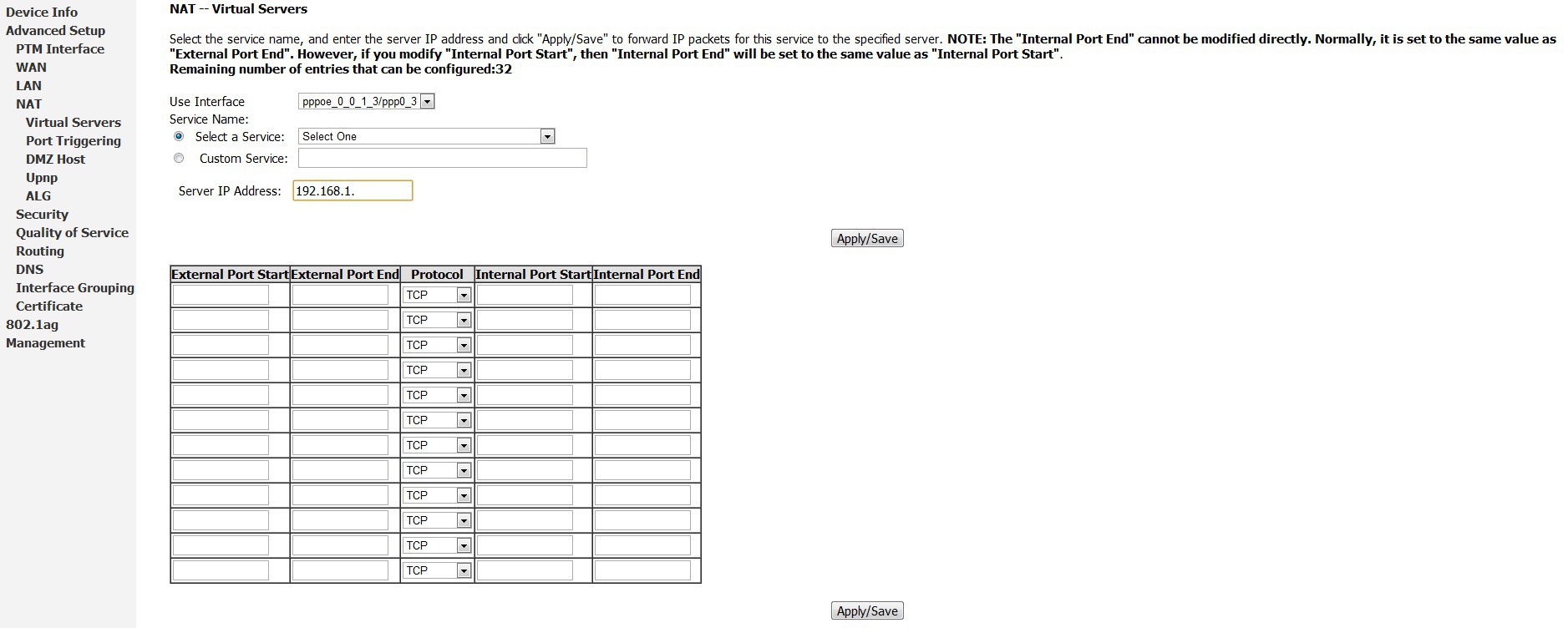 Device Info
Advanced Setup
PTM Interface
WAN
LAN
NAT
Virtual Servers
Port Triggering
DMZ Host
Upnp
ALG
Security
Quality of Service
Routing
DNS
Interface Grouping
Certificate
802.1ag
Management

NAT -- Virtual Servers

Select the service name, and enter the server IP address and click "Apply/Save" to forward IP packets for this service to the specified server. NOTE: The "Internal Port End" cannot be modified directly. Normally, it is set to the same value as "External Port End". However, if you modify "Internal Port Start", then "Internal Port End" will be set to the same value as "Internal Port Start".
Remaining number of entries that can be configured:32

Use Interface pppoe_0_0_1_3/ppp0_3
Service Name:
Select a Service: Select One
Custom Service:

Server IP Address: 192.168.1.

Apply/Save

| External Port Start | External Port End | Protocol | Internal Port Start | Internal Port End |
|---|---|---|---|---|
| | | TCP | | |
| | | TCP | | |
| | | TCP | | |
| | | TCP | | |
| | | TCP | | |
| | | TCP | | |
| | | TCP | | |
| | | TCP | | |
| | | TCP | | |
| | | TCP | | |
| | | TCP | | |
| | | TCP | | |

Apply/Save